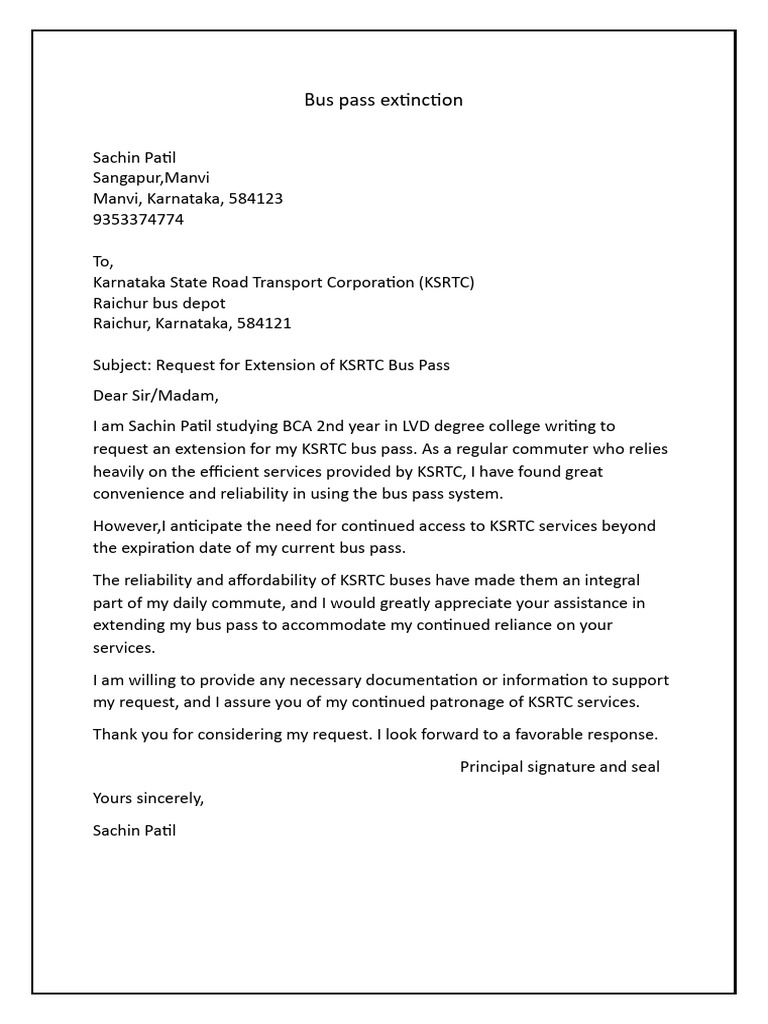 Bus pass extinction

Sachin Patil
Sangapur,Manvi
Manvi, Karnataka, 584123
9353374774

To,
Karnataka State Road Transport Corporation (KSRTC)
Raichur bus depot
Raichur, Karnataka, 584121

Subject: Request for Extension of KSRTC Bus Pass

Dear Sir/Madam,

I am Sachin Patil studying BCA 2nd year in LVD degree college writing to request an extension for my KSRTC bus pass. As a regular commuter who relies heavily on the efficient services provided by KSRTC, I have found great convenience and reliability in using the bus pass system.

However,I anticipate the need for continued access to KSRTC services beyond the expiration date of my current bus pass.

The reliability and affordability of KSRTC buses have made them an integral part of my daily commute, and I would greatly appreciate your assistance in extending my bus pass to accommodate my continued reliance on your services.

I am willing to provide any necessary documentation or information to support my request, and I assure you of my continued patronage of KSRTC services.

Thank you for considering my request. I look forward to a favorable response.

Principal signature and seal

Yours sincerely,

Sachin Patil